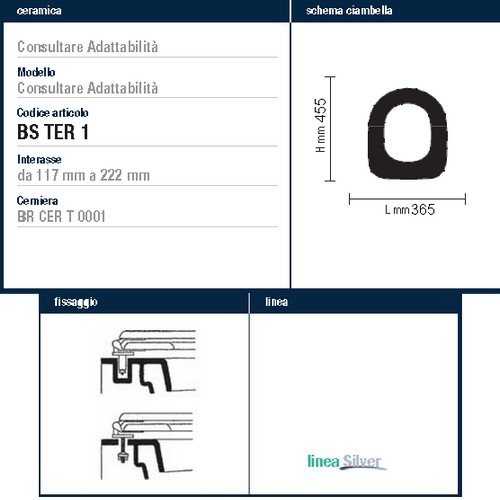 ceramica

Consultare Adattabilità

Modello
Consultare Adattabilità

Codice articolo
BS TER 1

Interasse
da 117 mm a 222 mm

Cerniera
BR CER T 0001

schema ciambella

H mm 455

L mm 365

fissaggio

linea

linea Silver